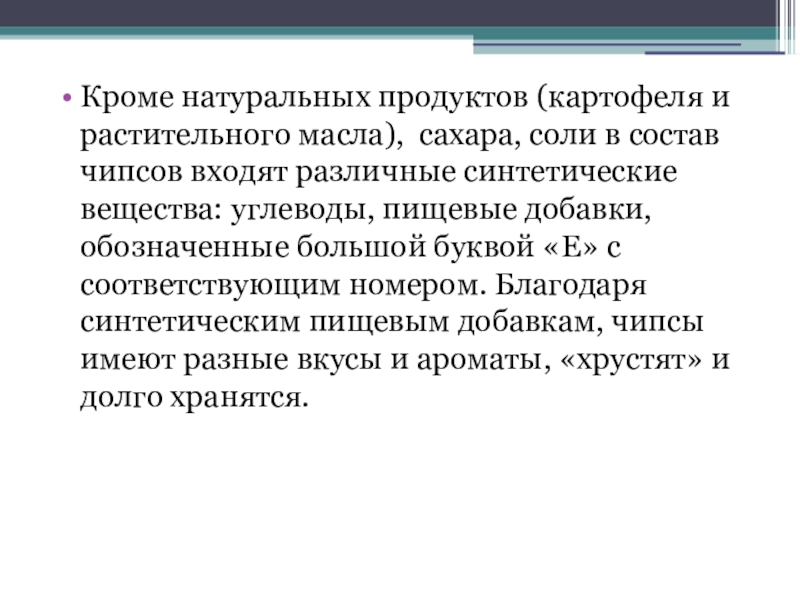 • Кроме натуральных продуктов (картофеля и растительного масла),  сахара, соли в состав чипсов входят различные синтетические вещества: углеводы, пищевые добавки, обозначенные большой буквой «Е» с соответствующим номером. Благодаря синтетическим пищевым добавкам, чипсы имеют разные вкусы и ароматы, «хрустят» и долго хранятся.